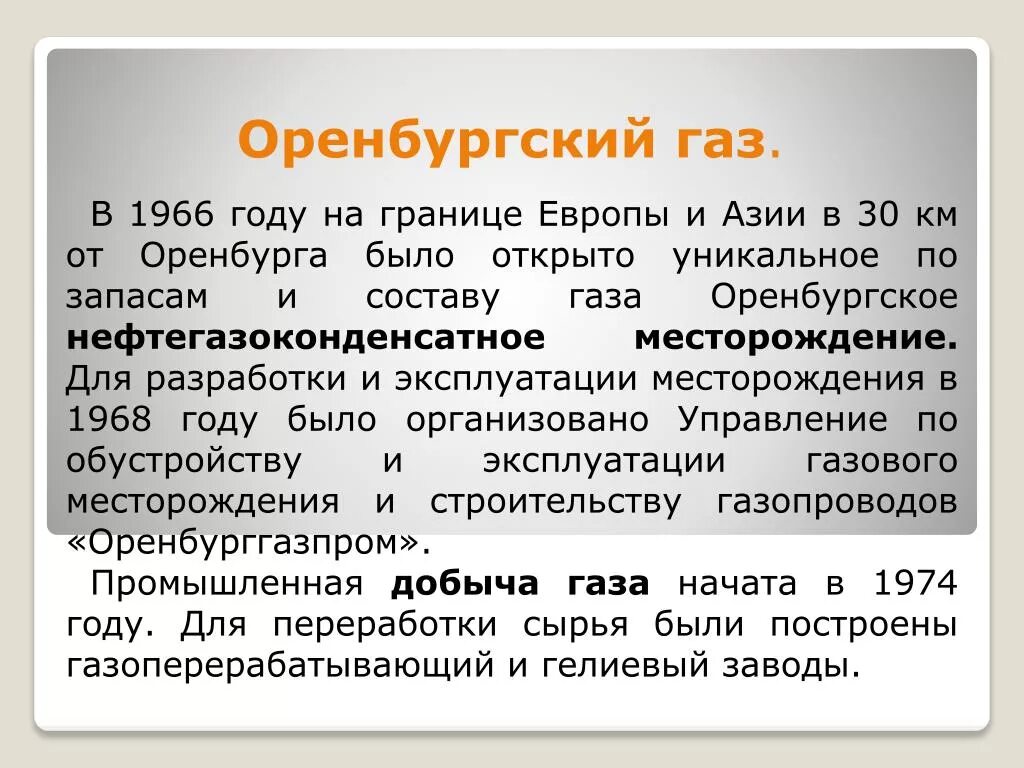 Оренбургский газ.

В 1966 году на границе Европы и Азии в 30 км от Оренбурга было открыто уникальное по запасам и составу газа Оренбургское нефтегазоконденсатное месторождение. Для разработки и эксплуатации месторождения в 1968 году было организовано Управление по обустройству и эксплуатации газового месторождения и строительству газопроводов «Оренбурггазпром».

Промышленная добыча газа начата в 1974 году. Для переработки сырья были построены газоперерабатывающий и гелиевый заводы.